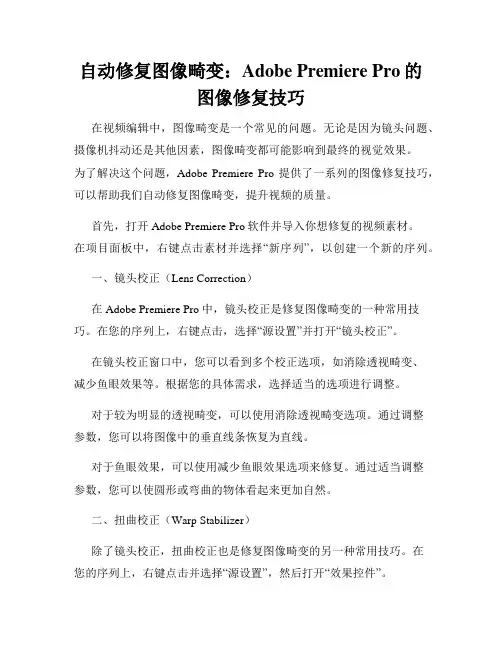 自动修复图像畸变：Adobe Premiere Pro 的图像修复技巧

在视频编辑中，图像畸变是一个常见的问题。无论是因为镜头问题、摄像机抖动还是其他因素，图像畸变都可能影响到最终的视觉效果。为了解决这个问题，Adobe Premiere Pro 提供了一系列的图像修复技巧，可以帮助我们自动修复图像畸变，提升视频的质量。

首先，打开 Adobe Premiere Pro 软件并导入你想修复的视频素材。在项目面板中，右键点击素材并选择“新序列”，以创建一个新的序列。

一、镜头校正（Lens Correction）

在 Adobe Premiere Pro 中，镜头校正是修复图像畸变的一种常用技巧。在您的序列上，右键点击，选择“源设置”并打开“镜头校正”。

在镜头校正窗口中，您可以看到多个校正选项，如消除透视畸变、减少鱼眼效果等。根据您的具体需求，选择适当的选项进行调整。

对于较为明显的透视畸变，可以使用消除透视畸变选项。通过调整参数，您可以将图像中的垂直线条恢复为直线。

对于鱼眼效果，可以使用减少鱼眼效果选项来修复。通过适当调整参数，您可以使圆形或弯曲的物体看起来更加自然。

二、扭曲校正（Warp Stabilizer）

除了镜头校正，扭曲校正也是修复图像畸变的另一种常用技巧。在您的序列上，右键点击并选择“源设置”，然后打开“效果控件”。